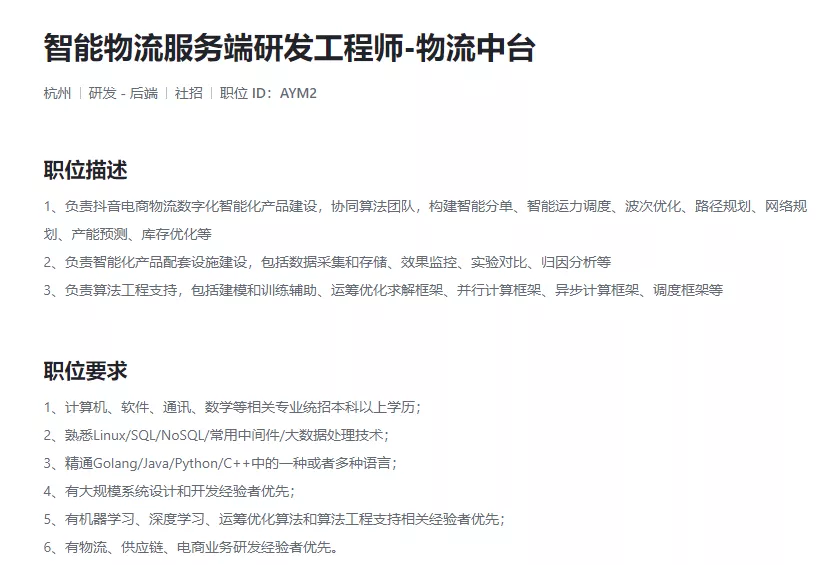 智能物流服务端研发工程师-物流中台

杭州 | 研发 - 后端 | 社招 | 职位 ID：AYM2

职位描述

1、负责抖音电商物流数字化智能化产品建设，协同算法团队，构建智能分单、智能运力调度、波次优化、路径规划、网络规划、产能预测、库存优化等

2、负责智能化产品配套设施建设，包括数据采集和存储、效果监控、实验对比、归因分析等

3、负责算法工程支持，包括建模和训练辅助、运筹优化求解框架、并行计算框架、异步计算框架、调度框架等

职位要求

1、计算机、软件、通讯、数学等相关专业统招本科以上学历；

2、熟悉Linux/SQL/NoSQL/常用中间件/大数据处理技术；

3、精通Golang/Java/Python/C++中的一种或者多种语言；

4、有大规模系统设计和开发经验者优先；

5、有机器学习、深度学习、运筹优化算法和算法工程支持相关经验者优先；

6、有物流、供应链、电商业务研发经验者优先。